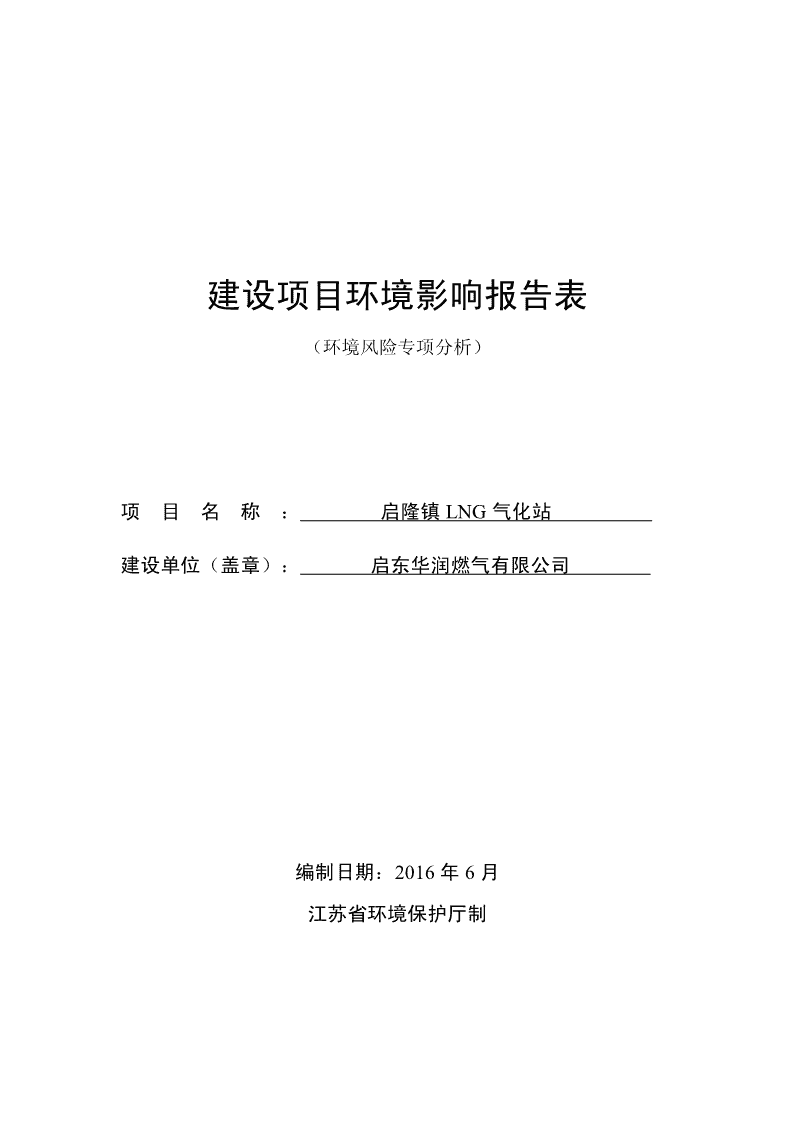 建设项目环境影响报告表

（环境风险专项分析）

项 目 名 称 ： 启隆镇 LNG 气化站

建设单位（盖章）： 启东华润燃气有限公司

编制日期：2016 年 6 月

江苏省环境保护厅制